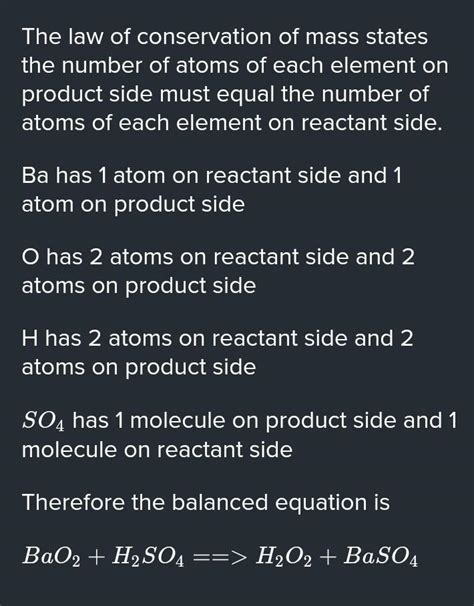 The law of conservation of mass states the number of atoms of each element on product side must equal the number of atoms of each element on reactant side.

Ba has 1 atom on reactant side and 1 atom on product side

O has 2 atoms on reactant side and 2 atoms on product side

H has 2 atoms on reactant side and 2 atoms on product side

$SO_4$ has 1 molecule on product side and 1 molecule on reactant side

Therefore the balanced equation is

$BaO_2 + H_2SO_4 ==> H_2O_2 + BaSO_4$